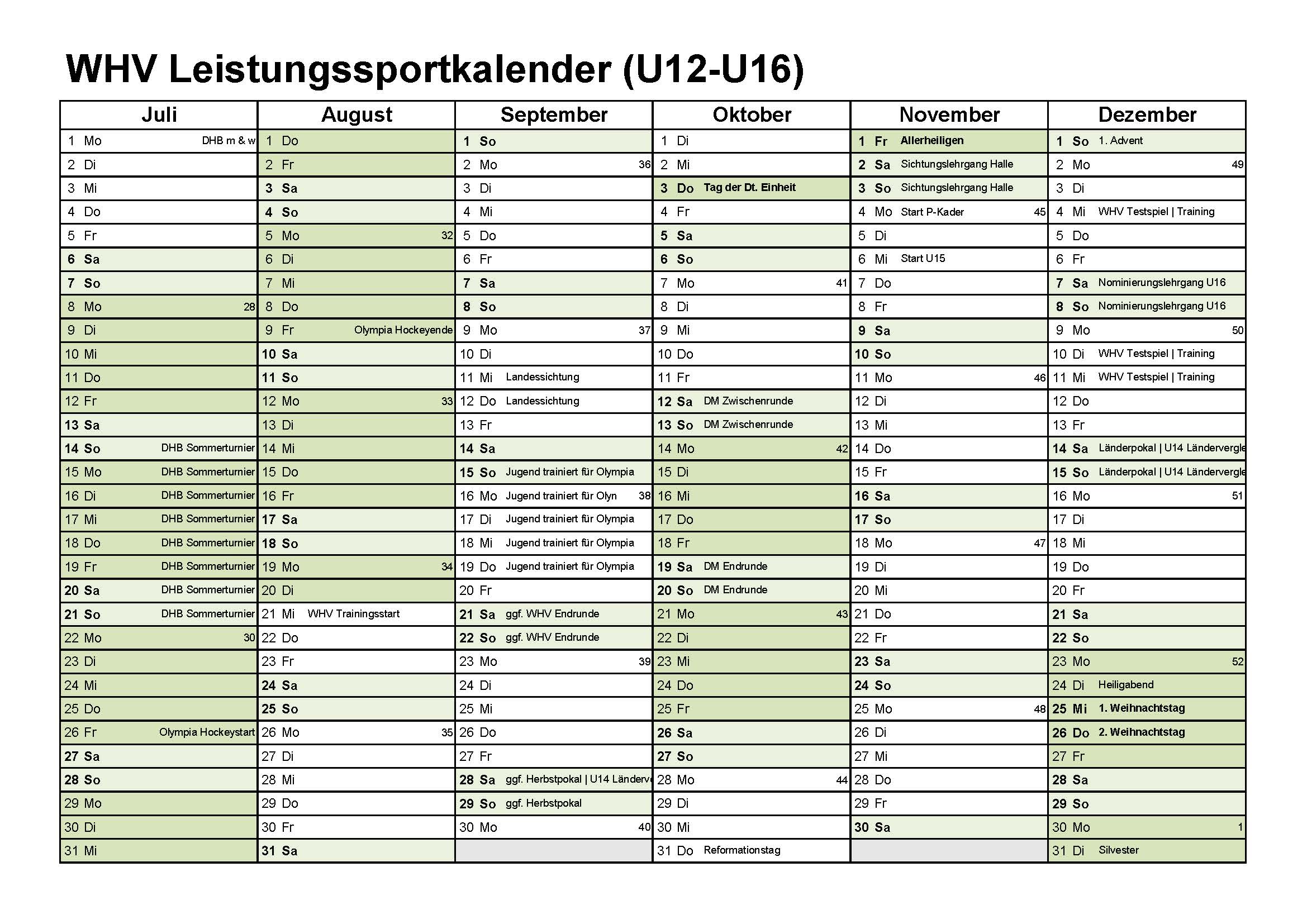 WHV Leistungssportkalender (U12-U16)

| Juli | August | September | Oktober | November | Dezember |
|---|---|---|---|---|---|
| 1 Mo DHB m & w | 1 Do | 1 So | 1 Di | 1 Fr Allerheiligen | 1 So 1. Advent |
| 2 Di | 2 Fr | 2 Mo 36 | 2 Mi | 2 Sa Sichtungslehrgang Halle | 2 Mo 49 |
| 3 Mi | 3 Sa | 3 Di | 3 Do Tag der Dt. Einheit | 3 So Sichtungslehrgang Halle | 3 Di |
| 4 Do | 4 So | 4 Mi | 4 Fr | 4 Mo Start P-Kader 45 | 4 Mi WHV Testspiel \| Training |
| 5 Fr | 5 Mo 32 | 5 Do | 5 Sa | 5 Di | 5 Do |
| 6 Sa | 6 Di | 6 Fr | 6 So | 6 Mi Start U15 | 6 Fr |
| 7 So | 7 Mi | 7 Sa | 7 Mo 41 | 7 Do | 7 Sa Nominierungslehrgang U16 |
| 8 Mo 28 | 8 Do | 8 So | 8 Di | 8 Fr | 8 So Nominierungslehrgang U16 |
| 9 Di | 9 Fr Olympia Hockeyende | 9 Mo 37 | 9 Mi | 9 Sa | 9 Mo 50 |
| 10 Mi | 10 Sa | 10 Di | 10 Do | 10 So | 10 Di WHV Testspiel \| Training |
| 11 Do | 11 So | 11 Mi Landessichtung | 11 Fr | 11 Mo 46 | 11 Mi WHV Testspiel \| Training |
| 12 Fr | 12 Mo 33 | 12 Do Landessichtung | 12 Sa DM Zwischenrunde | 12 Di | 12 Do |
| 13 Sa | 13 Di | 13 Fr | 13 So DM Zwischenrunde | 13 Mi | 13 Fr |
| 14 So DHB Sommerturnier | 14 Mi | 14 Sa | 14 Mo 42 | 14 Do | 14 Sa Länderpokal \| U14 Ländervergle |
| 15 Mo DHB Sommerturnier | 15 Do | 15 So Jugend trainiert für Olympia | 15 Di | 15 Fr | 15 So Länderpokal \| U14 Ländervergle |
| 16 Di DHB Sommerturnier | 16 Fr | 16 Mo Jugend trainiert für Olyn 38 | 16 Mi | 16 Sa | 16 Mo 51 |
| 17 Mi DHB Sommerturnier | 17 Sa | 17 Di Jugend trainiert für Olympia | 17 Do | 17 So | 17 Di |
| 18 Do DHB Sommerturnier | 18 So | 18 Mi Jugend trainiert für Olympia | 18 Fr | 18 Mo 47 | 18 Mi |
| 19 Fr DHB Sommerturnier | 19 Mo 34 | 19 Do Jugend trainiert für Olympia | 19 Sa DM Endrunde | 19 Di | 19 Do |
| 20 Sa DHB Sommerturnier | 20 Di | 20 Fr | 20 So DM Endrunde | 20 Mi | 20 Fr |
| 21 So DHB Sommerturnier | 21 Mi WHV Trainingsstart | 21 Sa ggf. WHV Endrunde | 21 Mo 43 | 21 Do | 21 Sa |
| 22 Mo 30 | 22 Do | 22 So ggf. WHV Endrunde | 22 Di | 22 Fr | 22 So |
| 23 Di | 23 Fr | 23 Mo 39 | 23 Mi | 23 Sa | 23 Mo 52 |
| 24 Mi | 24 Sa | 24 Di | 24 Do | 24 So | 24 Di Heiligabend |
| 25 Do | 25 So | 25 Mi | 25 Fr | 25 Mo 48 | 25 Mi 1. Weihnachtstag |
| 26 Fr Olympia Hockeystart | 26 Mo 35 | 26 Do | 26 Sa | 26 Di | 26 Do 2. Weihnachtstag |
| 27 Sa | 27 Di | 27 Fr | 27 So | 27 Mi | 27 Fr |
| 28 So | 28 Mi | 28 Sa ggf. Herbstpokal \| U14 Länderve | 28 Mo 44 | 28 Do | 28 Sa |
| 29 Mo | 29 Do | 29 So ggf. Herbstpokal | 29 Di | 29 Fr | 29 So |
| 30 Di | 30 Fr | 30 Mo 40 | 30 Mi | 30 Sa | 30 Mo 1 |
| 31 Mi | 31 Sa | | 31 Do Reformationstag | | 31 Di Silvester |